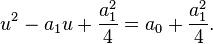 $u^2 - a_1 u + \frac{a_1^2}{4} = a_0 + \frac{a_1^2}{4}.$